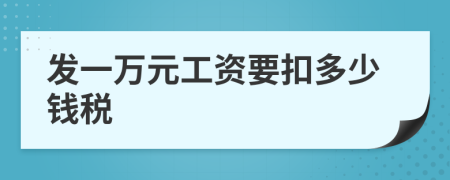 发一万元工资要扣多少钱税